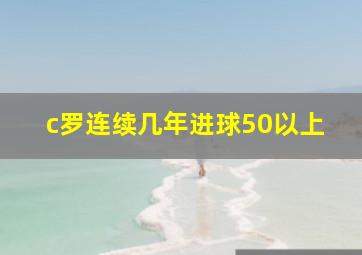 c罗连续几年进球50以上